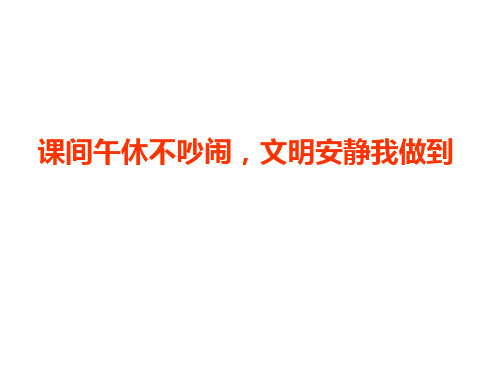 课间午休不吵闹，文明安静我做到